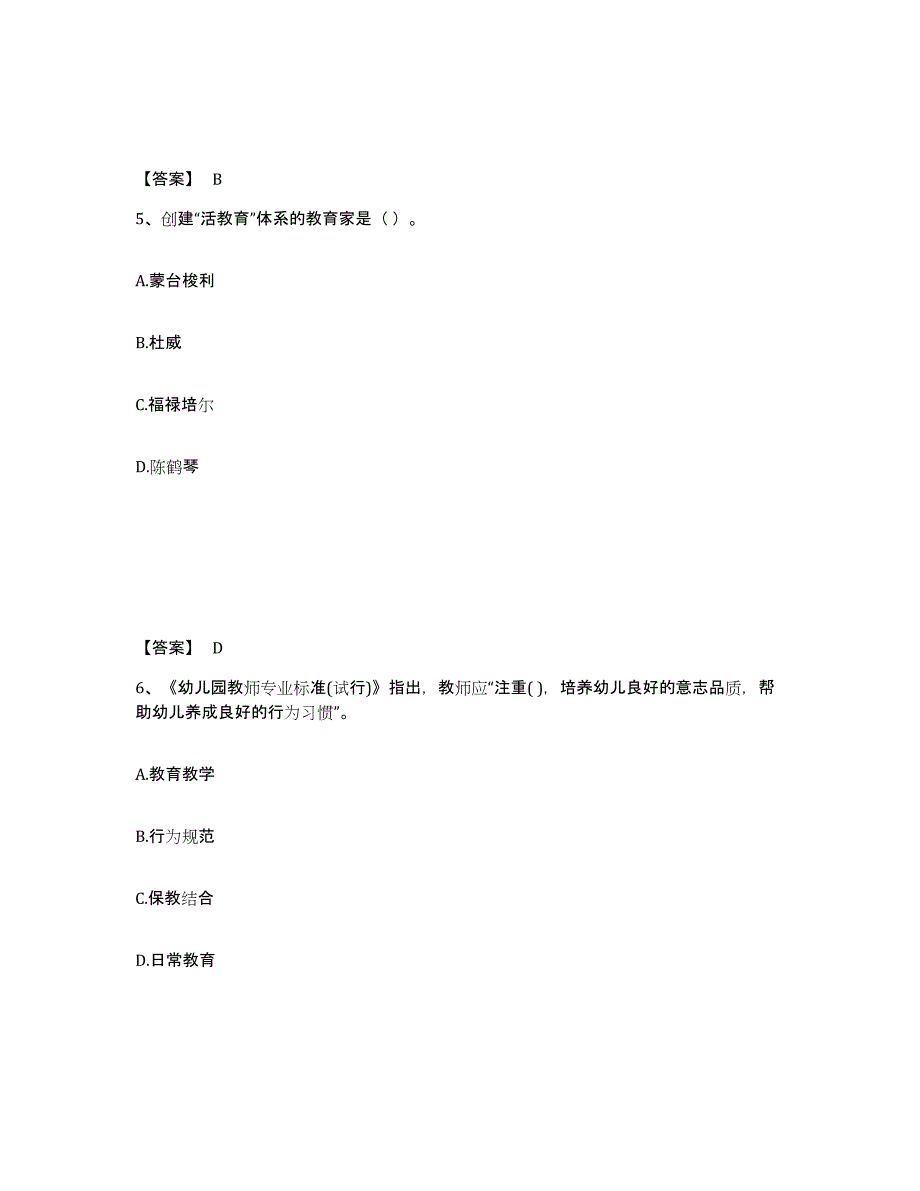 【答案】 B

5、创建“活教育”体系的教育家是（ ）。

A.蒙台梭利

B.杜威

C.福禄培尔

D.陈鹤琴

【答案】 D

6、《幼儿园教师专业标准(试行)》指出，教师应“注重( )，培养幼儿良好的意志品质，帮助幼儿养成良好的行为习惯”。

A.教育教学

B.行为规范

C.保教结合

D.日常教育